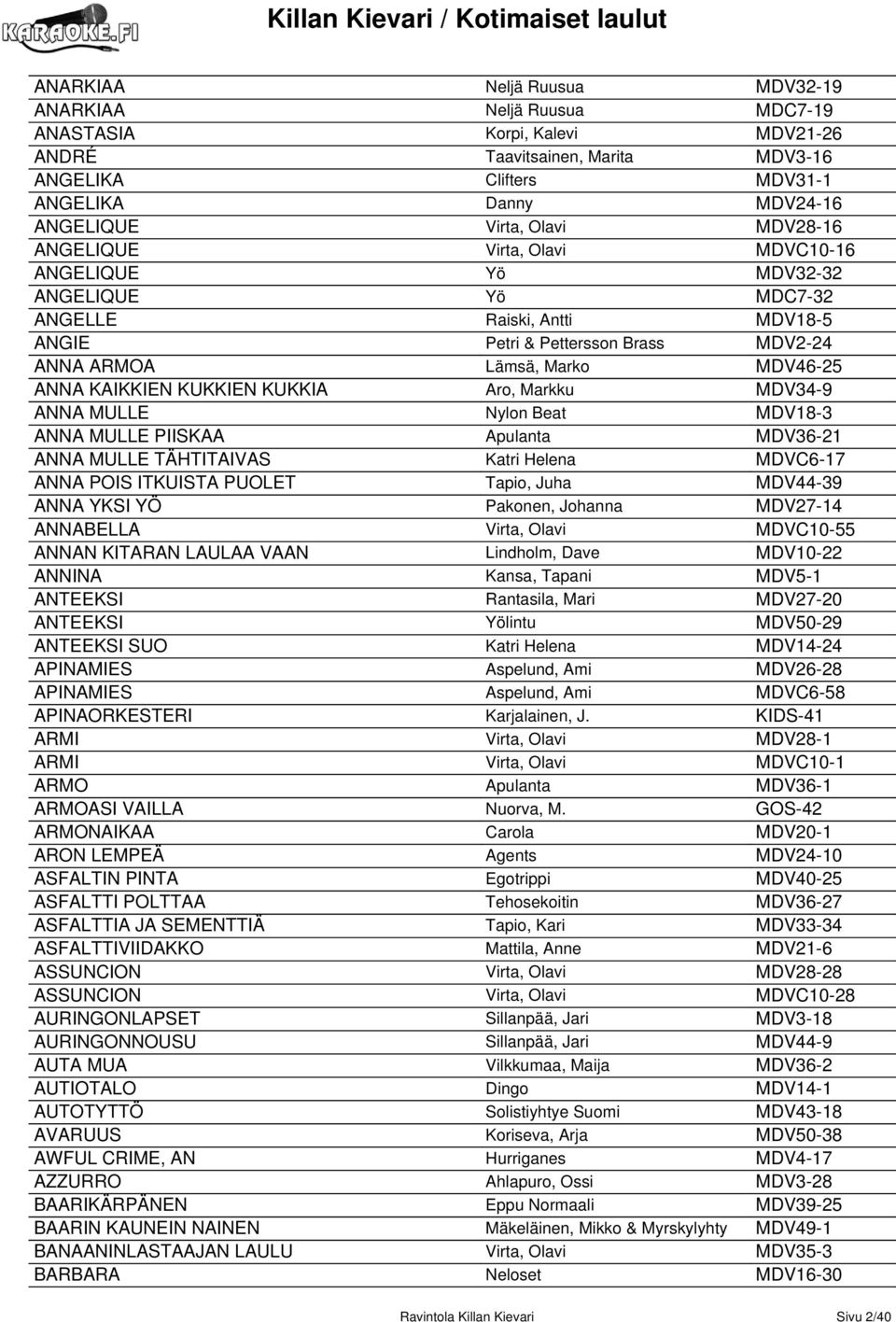 KARAOKE.FI

Killan Kievari / Kotimaiset laulut

| | | |
|---|---|---|
| ANARKIAA | Neljä Ruusua | MDV32-19 |
| ANARKIAA | Neljä Ruusua | MDC7-19 |
| ANASTASIA | Korpi, Kalevi | MDV21-26 |
| ANDRÉ | Taavitsainen, Marita | MDV3-16 |
| ANGELIKA | Clifters | MDV31-1 |
| ANGELIKA | Danny | MDV24-16 |
| ANGELIQUE | Virta, Olavi | MDV28-16 |
| ANGELIQUE | Virta, Olavi | MDVC10-16 |
| ANGELIQUE | Yö | MDV32-32 |
| ANGELIQUE | Yö | MDC7-32 |
| ANGELLE | Raiski, Antti | MDV18-5 |
| ANGIE | Petri & Pettersson Brass | MDV2-24 |
| ANNA ARMOA | Lämsä, Marko | MDV46-25 |
| ANNA KAIKKIEN KUKKIEN KUKKIA | Aro, Markku | MDV34-9 |
| ANNA MULLE | Nylon Beat | MDV18-3 |
| ANNA MULLE PIISKAA | Apulanta | MDV36-21 |
| ANNA MULLE TÄHTITAIVAS | Katri Helena | MDVC6-17 |
| ANNA POIS ITKUISTA PUOLET | Tapio, Juha | MDV44-39 |
| ANNA YKSI YÖ | Pakonen, Johanna | MDV27-14 |
| ANNABELLA | Virta, Olavi | MDVC10-55 |
| ANNAN KITARAN LAULAA VAAN | Lindholm, Dave | MDV10-22 |
| ANNINA | Kansa, Tapani | MDV5-1 |
| ANTEEKSI | Rantasila, Mari | MDV27-20 |
| ANTEEKSI | Yölintu | MDV50-29 |
| ANTEEKSI SUO | Katri Helena | MDV14-24 |
| APINAMIES | Aspelund, Ami | MDV26-28 |
| APINAMIES | Aspelund, Ami | MDVC6-58 |
| APINAORKESTERI | Karjalainen, J. | KIDS-41 |
| ARMI | Virta, Olavi | MDV28-1 |
| ARMI | Virta, Olavi | MDVC10-1 |
| ARMO | Apulanta | MDV36-1 |
| ARMOASI VAILLA | Nuorva, M. | GOS-42 |
| ARMONAIKAA | Carola | MDV20-1 |
| ARON LEMPEÄ | Agents | MDV24-10 |
| ASFALTIN PINTA | Egotrippi | MDV40-25 |
| ASFALTTI POLTTAA | Tehosekoitin | MDV36-27 |
| ASFALTTIA JA SEMENTTIÄ | Tapio, Kari | MDV33-34 |
| ASFALTTIVIIDAKKO | Mattila, Anne | MDV21-6 |
| ASSUNCION | Virta, Olavi | MDV28-28 |
| ASSUNCION | Virta, Olavi | MDVC10-28 |
| AURINGONLAPSET | Sillanpää, Jari | MDV3-18 |
| AURINGONNOUSU | Sillanpää, Jari | MDV44-9 |
| AUTA MUA | Vilkkumaa, Maija | MDV36-2 |
| AUTIOTALO | Dingo | MDV14-1 |
| AUTOTYTTÖ | Solistiyhtye Suomi | MDV43-18 |
| AVARUUS | Koriseva, Arja | MDV50-38 |
| AWFUL CRIME, AN | Hurriganes | MDV4-17 |
| AZZURRO | Ahlapuro, Ossi | MDV3-28 |
| BAARIKÄRPÄNEN | Eppu Normaali | MDV39-25 |
| BAARIN KAUNEIN NAINEN | Mäkeläinen, Mikko & Myrskylyhty | MDV49-1 |
| BANAANINLASTAAJAN LAULU | Virta, Olavi | MDV35-3 |
| BARBARA | Neloset | MDV16-30 |

Ravintola Killan Kievari    Sivu 2/40